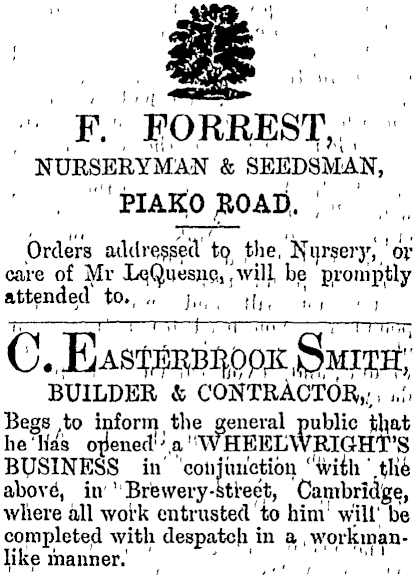 F. FORREST,
NURSERYMAN & SEEDSMAN,
PIAKO ROAD.

Orders addressed to the Nursery, or care of Mr LeQuesne, will be promptly attended to.

C. EASTERBROOK SMITH,
BUILDER & CONTRACTOR,

Begs to inform the general public that he has opened a WHEELWRIGHT'S BUSINESS in conjunction with the above, in Brewery-street, Cambridge, where all work entrusted to him will be completed with despatch in a workmanlike manner.